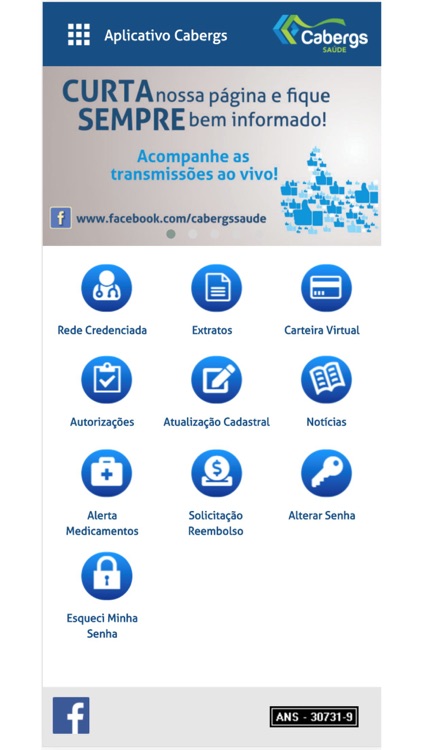 Aplicativo Cabergs

Cabergs
SAÚDE

CURTA nossa página e fique SEMPRE bem informado!

Acompanhe as transmissões ao vivo!

f www.facebook.com/cabergssaude

Rede Credenciada

Extratos

Carteira Virtual

Autorizações

Atualização Cadastral

Notícias

Alerta Medicamentos

Solicitação Reembolso

Alterar Senha

Esqueci Minha Senha

f

ANS - 30731-9